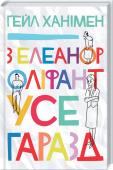 ГЕЙЛ ХАНІМЕН

З ЕЛЕАНОР ОЛІФАНТ УСЕ ГАРАЗД